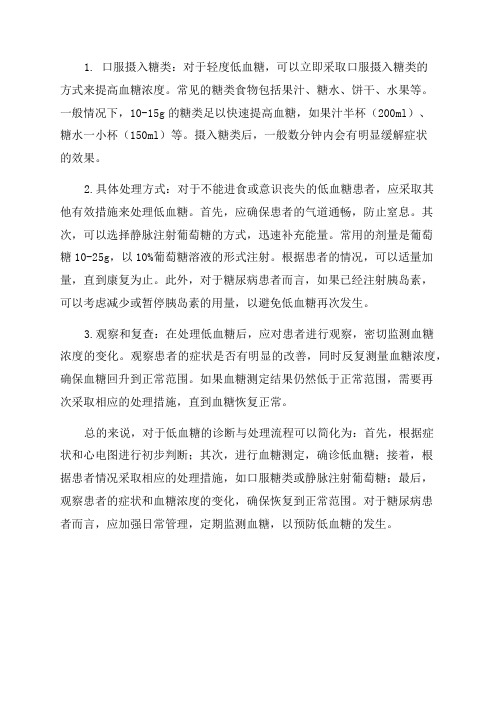 1. 口服摄入糖类：对于轻度低血糖，可以立即采取口服摄入糖类的方式来提高血糖浓度。常见的糖类食物包括果汁、糖水、饼干、水果等。一般情况下，10-15g 的糖类足以快速提高血糖，如果汁半杯（200ml）、糖水一小杯（150ml）等。摄入糖类后，一般数分钟内会有明显缓解症状的效果。

2.具体处理方式：对于不能进食或意识丧失的低血糖患者，应采取其他有效措施来处理低血糖。首先，应确保患者的气道通畅，防止窒息。其次，可以选择静脉注射葡萄糖的方式，迅速补充能量。常用的剂量是葡萄糖 10-25g，以 10%葡萄糖溶液的形式注射。根据患者的情况，可以适量加量，直到康复为止。此外，对于糖尿病患者而言，如果已经注射胰岛素，可以考虑减少或暂停胰岛素的用量，以避免低血糖再次发生。

3.观察和复查：在处理低血糖后，应对患者进行观察，密切监测血糖浓度的变化。观察患者的症状是否有明显的改善，同时反复测量血糖浓度，确保血糖回升到正常范围。如果血糖测定结果仍然低于正常范围，需要再次采取相应的处理措施，直到血糖恢复正常。

总的来说，对于低血糖的诊断与处理流程可以简化为：首先，根据症状和心电图进行初步判断；其次，进行血糖测定，确诊低血糖；接着，根据患者情况采取相应的处理措施，如口服糖类或静脉注射葡萄糖；最后，观察患者的症状和血糖浓度的变化，确保恢复到正常范围。对于糖尿病患者而言，应加强日常管理，定期监测血糖，以预防低血糖的发生。